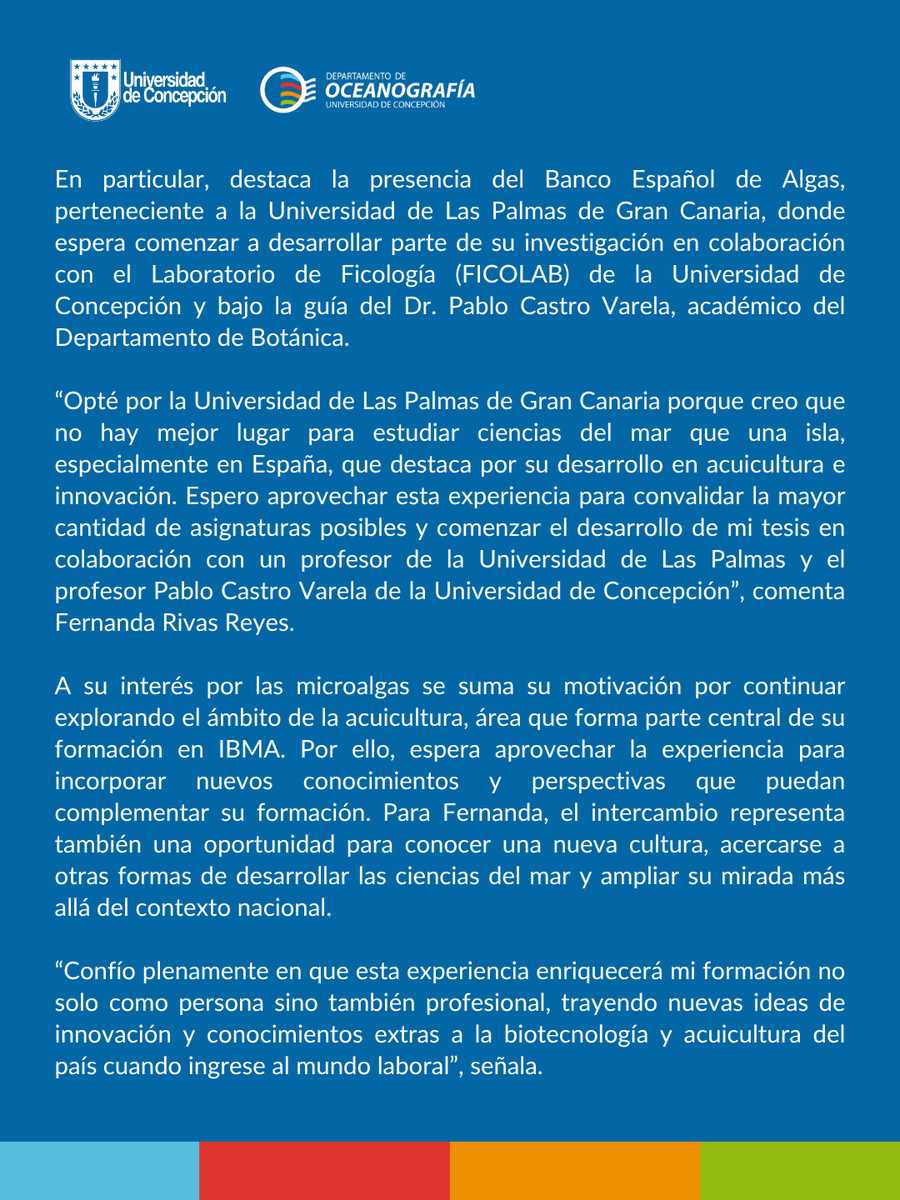 Universidad de Concepción

DEPARTAMENTO DE
OCEANOGRAFÍA
UNIVERSIDAD DE CONCEPCIÓN

En particular, destaca la presencia del Banco Español de Algas, perteneciente a la Universidad de Las Palmas de Gran Canaria, donde espera comenzar a desarrollar parte de su investigación en colaboración con el Laboratorio de Ficología (FICOLAB) de la Universidad de Concepción y bajo la guía del Dr. Pablo Castro Varela, académico del Departamento de Botánica.

"Opté por la Universidad de Las Palmas de Gran Canaria porque creo que no hay mejor lugar para estudiar ciencias del mar que una isla, especialmente en España, que destaca por su desarrollo en acuicultura e innovación. Espero aprovechar esta experiencia para convalidar la mayor cantidad de asignaturas posibles y comenzar el desarrollo de mi tesis en colaboración con un profesor de la Universidad de Las Palmas y el profesor Pablo Castro Varela de la Universidad de Concepción", comenta Fernanda Rivas Reyes.

A su interés por las microalgas se suma su motivación por continuar explorando el ámbito de la acuicultura, área que forma parte central de su formación en IBMA. Por ello, espera aprovechar la experiencia para incorporar nuevos conocimientos y perspectivas que puedan complementar su formación. Para Fernanda, el intercambio representa también una oportunidad para conocer una nueva cultura, acercarse a otras formas de desarrollar las ciencias del mar y ampliar su mirada más allá del contexto nacional.

"Confío plenamente en que esta experiencia enriquecerá mi formación no solo como persona sino también profesional, trayendo nuevas ideas de innovación y conocimientos extras a la biotecnología y acuicultura del país cuando ingrese al mundo laboral", señala.